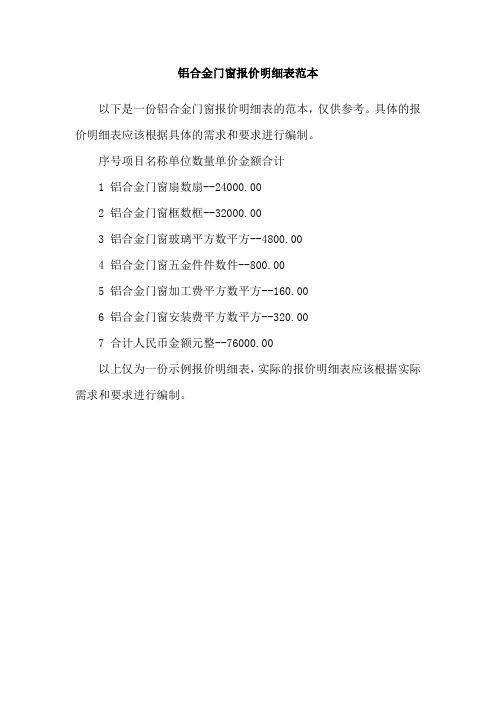 铝合金门窗报价明细表范本

以下是一份铝合金门窗报价明细表的范本，仅供参考。具体的报价明细表应该根据具体的需求和要求进行编制。

序号项目名称单位数量单价金额合计

1 铝合金门窗扇数扇--24000.00

2 铝合金门窗框数框--32000.00

3 铝合金门窗玻璃平方数平方--4800.00

4 铝合金门窗五金件件数件--800.00

5 铝合金门窗加工费平方数平方--160.00

6 铝合金门窗安装费平方数平方--320.00

7 合计人民币金额元整--76000.00

以上仅为一份示例报价明细表，实际的报价明细表应该根据实际需求和要求进行编制。